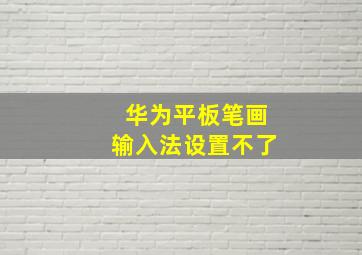 华为平板笔画
输入法设置不了